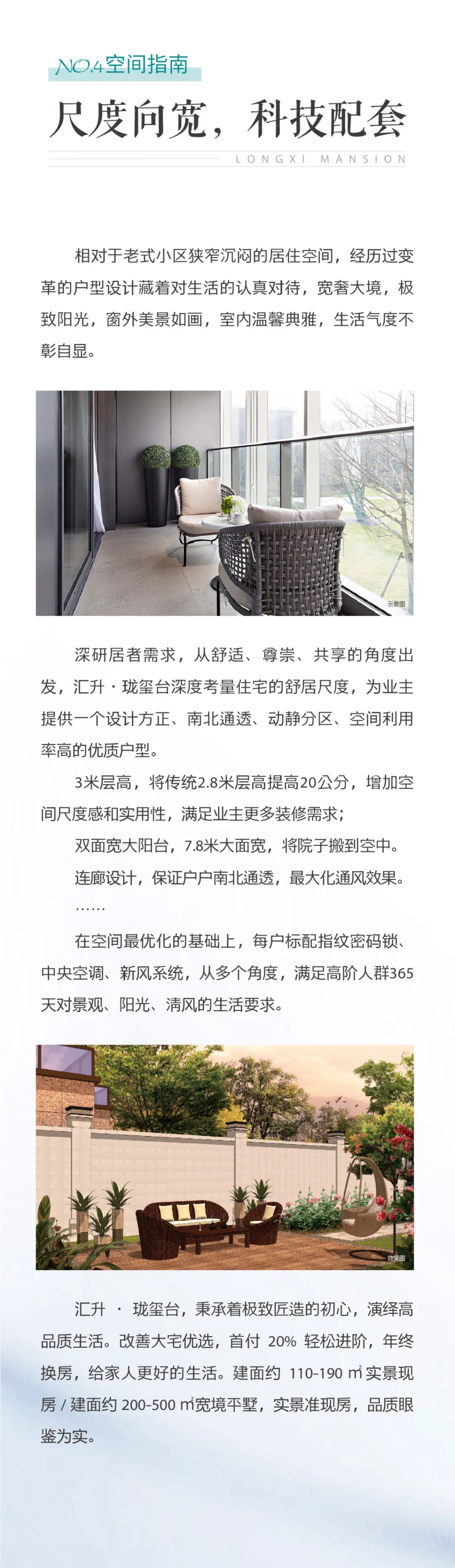 NO.4空间指南

尺度向宽，科技配套

LONGXI MANSION

相对于老式小区狭窄沉闷的居住空间，经历过变革的户型设计藏着对生活的认真对待，宽奢大境，极致阳光，窗外美景如画，室内温馨典雅，生活气度不彰自显。

示意图

深研居者需求，从舒适、尊崇、共享的角度出发，汇升·珑玺台深度考量住宅的舒居尺度，为业主提供一个设计方正、南北通透、动静分区、空间利用率高的优质户型。

3米层高，将传统2.8米层高提高20公分，增加空间尺度感和实用性，满足业主更多装修需求；

双面宽大阳台，7.8米大面宽，将院子搬到空中。

连廊设计，保证户户南北通透，最大化通风效果。

……

在空间最优化的基础上，每户标配指纹密码锁、中央空调、新风系统，从多个角度，满足高阶人群365天对景观、阳光、清风的生活要求。

效果图

汇升·珑玺台，秉承着极致匠造的初心，演绎高品质生活。改善大宅优选，首付20%轻松进阶，年终换房，给家人更好的生活。建面约110-190㎡实景现房/建面约200-500㎡宽境平墅，实景准现房，品质眼鉴为实。